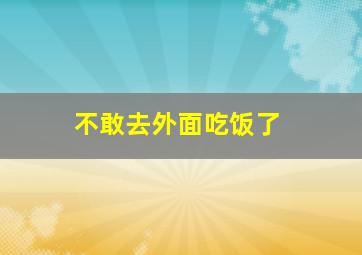 不敢去外面吃饭了